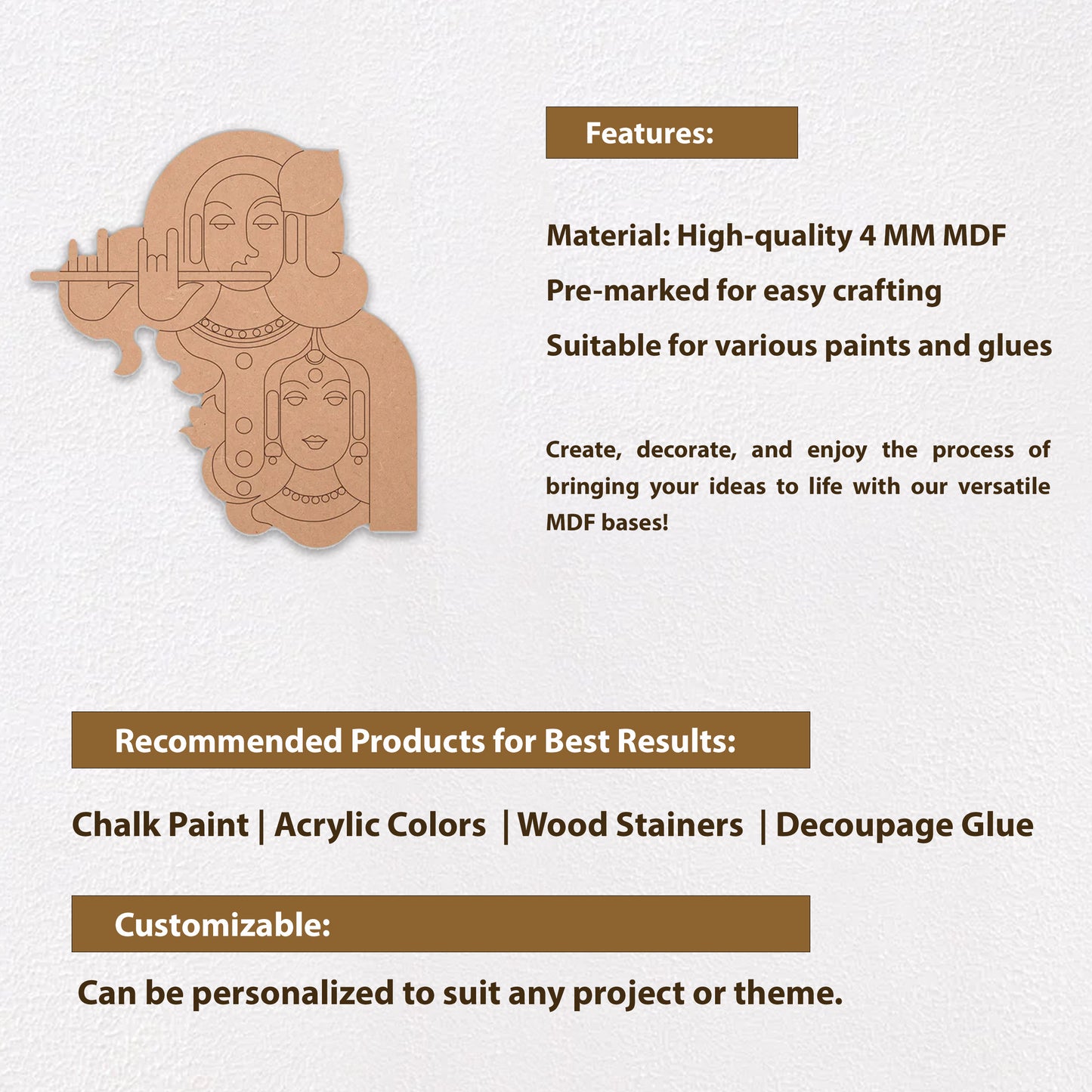 Features:

Material: High-quality 4 MM MDF

Pre-marked for easy crafting

Suitable for various paints and glues

Create, decorate, and enjoy the process of bringing your ideas to life with our versatile MDF bases!

Recommended Products for Best Results:

Chalk Paint | Acrylic Colors | Wood Stainers | Decoupage Glue

Customizable:

Can be personalized to suit any project or theme.